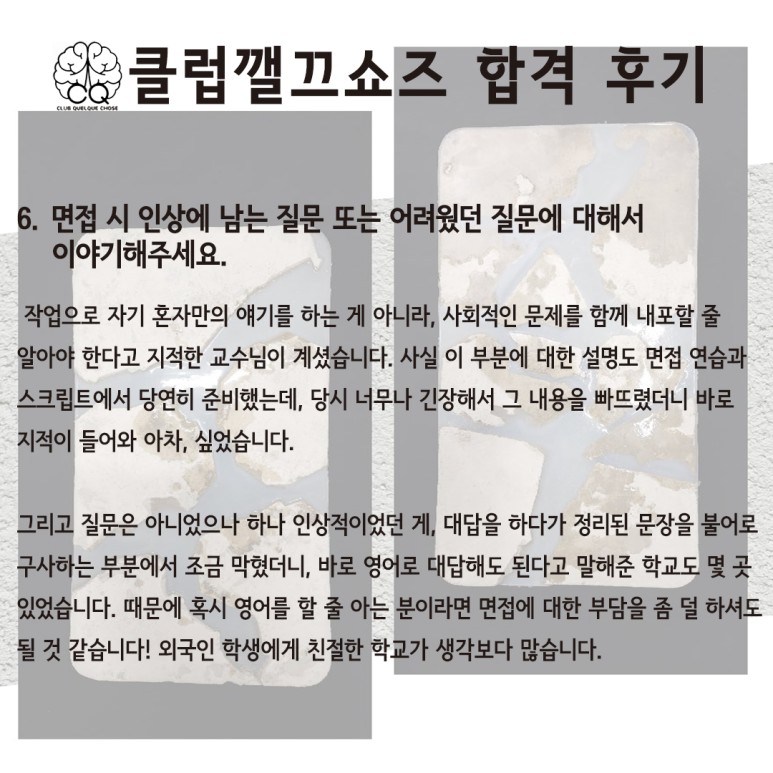 CQ
CLUB QUELQUE CHOSE
클럽깰끄쇼즈 합격 후기

6. 면접 시 인상에 남는 질문 또는 어려웠던 질문에 대해서 이야기해주세요.

작업으로 자기 혼자만의 얘기를 하는 게 아니라, 사회적인 문제를 함께 내포할 줄 알아야 한다고 지적한 교수님이 계셨습니다. 사실 이 부분에 대한 설명도 면접 연습과 스크립트에서 당연히 준비했는데, 당시 너무나 긴장해서 그 내용을 빠뜨렸더니 바로 지적이 들어와 아차, 싶었습니다.

그리고 질문은 아니었으나 하나 인상적이었던 게, 대답을 하다가 정리된 문장을 불어로 구사하는 부분에서 조금 막혔더니, 바로 영어로 대답해도 된다고 말해준 학교도 몇 곳 있었습니다. 때문에 혹시 영어를 할 줄 아는 분이라면 면접에 대한 부담을 좀 덜 하셔도 될 것 같습니다! 외국인 학생에게 친절한 학교가 생각보다 많습니다.